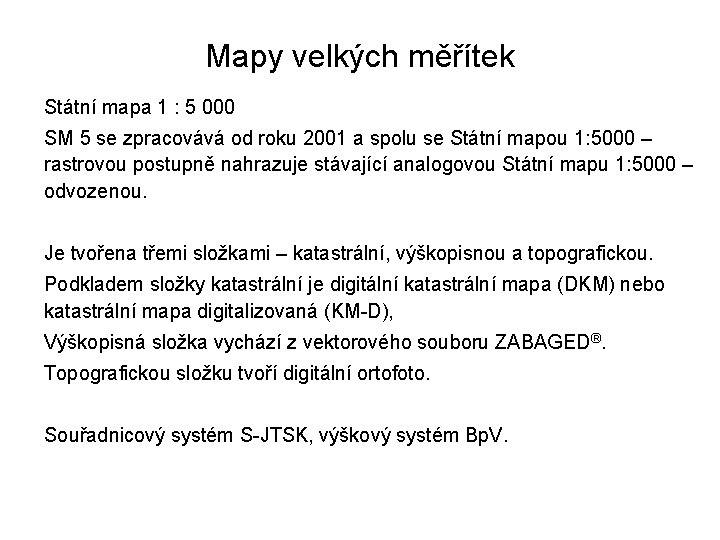 Mapy velkých měřítek

Státní mapa 1 : 5 000

SM 5 se zpracovává od roku 2001 a spolu se Státní mapou 1:5000 – rastrovou postupně nahrazuje stávající analogovou Státní mapu 1:5000 – odvozenou.

Je tvořena třemi složkami – katastrální, výškopisnou a topografickou.

Podkladem složky katastrální je digitální katastrální mapa (DKM) nebo katastrální mapa digitalizovaná (KM-D),

Výškopisná složka vychází z vektorového souboru ZABAGED®.

Topografickou složku tvoří digitální ortofoto.

Souřadnicový systém S-JTSK, výškový systém BpV.